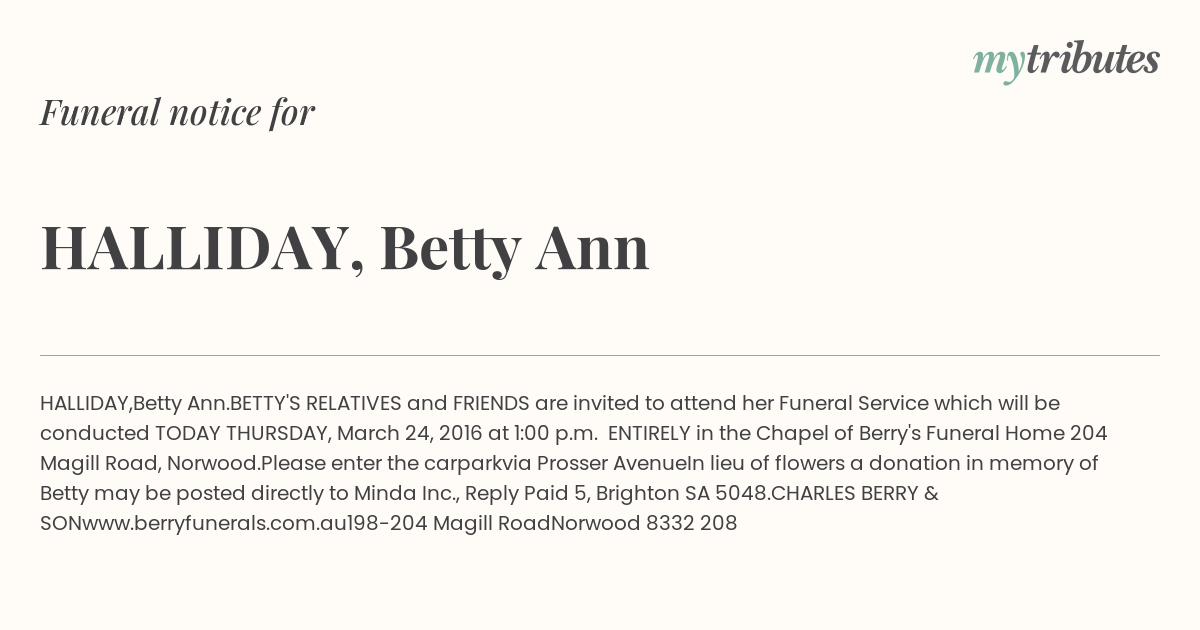 mytributes

Funeral notice for

HALLIDAY, Betty Ann

HALLIDAY,Betty Ann.BETTY'S RELATIVES and FRIENDS are invited to attend her Funeral Service which will be conducted TODAY THURSDAY, March 24, 2016 at 1:00 p.m. ENTIRELY in the Chapel of Berry's Funeral Home 204 Magill Road, Norwood.Please enter the carparkvia Prosser AvenueIn lieu of flowers a donation in memory of Betty may be posted directly to Minda Inc., Reply Paid 5, Brighton SA 5048.CHARLES BERRY & SONwww.berryfunerals.com.au198-204 Magill RoadNorwood 8332 208